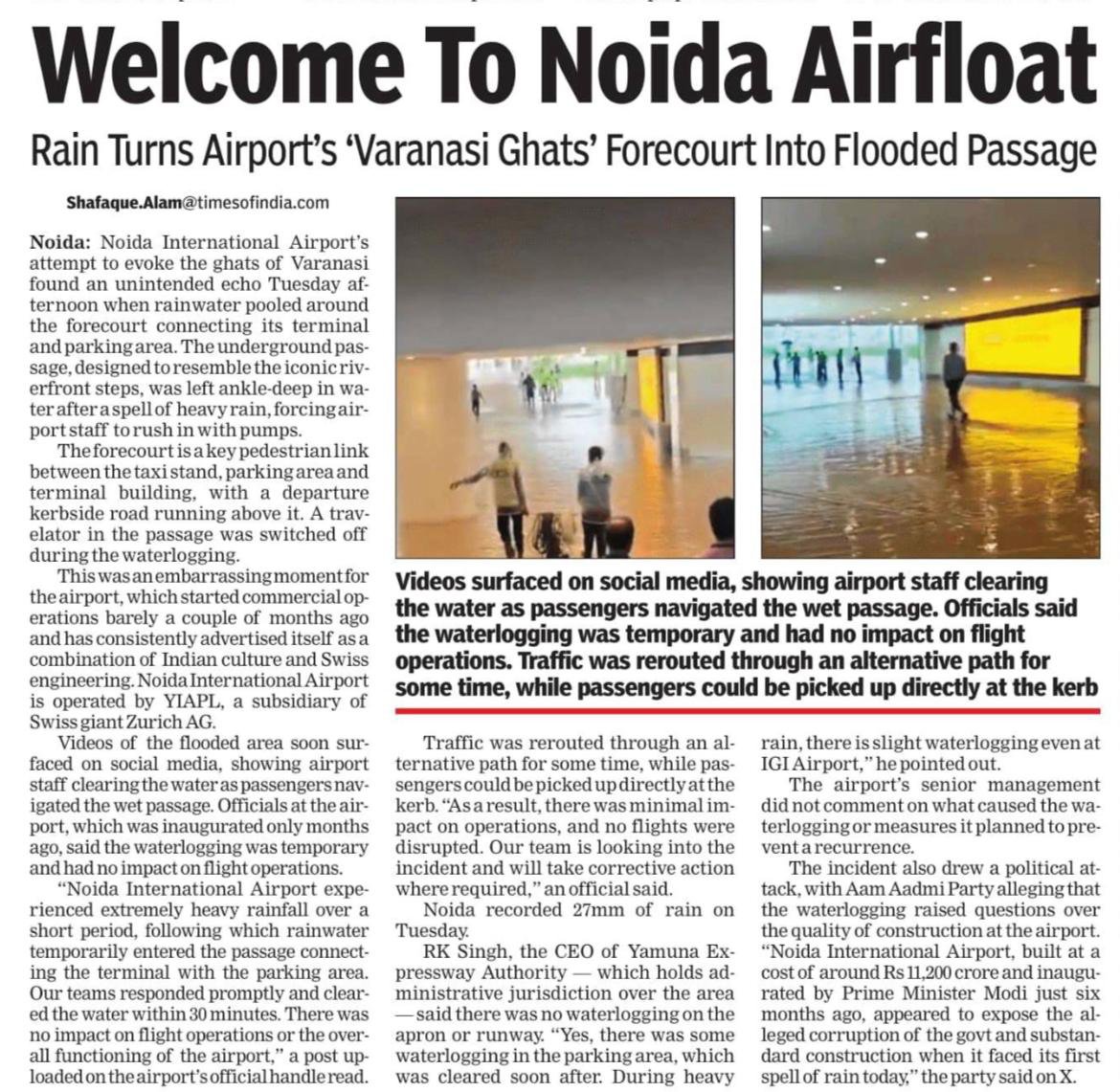 Welcome To Noida Airfloat

Rain Turns Airport's 'Varanasi Ghats' Forecourt Into Flooded Passage

Shafaque.Alam@timesofindia.com

Noida: Noida International Airport's attempt to evoke the ghats of Varanasi found an unintended echo Tuesday afternoon when rainwater pooled around the forecourt connecting its terminal and parking area. The underground passage, designed to resemble the iconic riverfront steps, was left ankle-deep in water after a spell of heavy rain, forcing airport staff to rush in with pumps.

The forecourt is a key pedestrian link between the taxi stand, parking area and terminal building, with a departure kerbside road running above it. A travelator in the passage was switched off during the waterlogging.

This was an embarrassing moment for the airport, which started commercial operations barely a couple of months ago and has consistently advertised itself as a combination of Indian culture and Swiss engineering. Noida International Airport is operated by YIAPL, a subsidiary of Swiss giant Zurich AG.

Videos of the flooded area soon surfaced on social media, showing airport staff clearing the water as passengers navigated the wet passage. Officials at the airport, which was inaugurated only months ago, said the waterlogging was temporary and had no impact on flight operations.

"Noida International Airport experienced extremely heavy rainfall over a short period, following which rainwater temporarily entered the passage connecting the terminal with the parking area. Our teams responded promptly and cleared the water within 30 minutes. There was no impact on flight operations or the overall functioning of the airport," a post uploaded on the airport's official handle read.

Videos surfaced on social media, showing airport staff clearing the water as passengers navigated the wet passage. Officials said the waterlogging was temporary and had no impact on flight operations. Traffic was rerouted through an alternative path for some time, while passengers could be picked up directly at the kerb

Traffic was rerouted through an alternative path for some time, while passengers could be picked up directly at the kerb. "As a result, there was minimal impact on operations, and no flights were disrupted. Our team is looking into the incident and will take corrective action where required," an official said.

Noida recorded 27mm of rain on Tuesday.

RK Singh, the CEO of Yamuna Expressway Authority — which holds administrative jurisdiction over the area — said there was no waterlogging on the apron or runway. "Yes, there was some waterlogging in the parking area, which was cleared soon after. During heavy rain, there is slight waterlogging even at IGI Airport," he pointed out.

The airport's senior management did not comment on what caused the waterlogging or measures it planned to prevent a recurrence.

The incident also drew a political attack, with Aam Aadmi Party alleging that the waterlogging raised questions over the quality of construction at the airport. "Noida International Airport, built at a cost of around Rs 11,200 crore and inaugurated by Prime Minister Modi just six months ago, appeared to expose the alleged corruption of the govt and substandard construction when it faced its first spell of rain today," the party said on X.